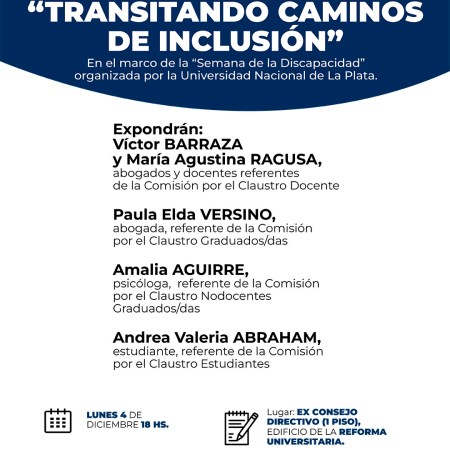 “TRANSITANDO CAMINOS DE INCLUSIÓN”

En el marco de la “Semana de la Discapacidad” organizada por la Universidad Nacional de La Plata.

Expondrán:
Víctor BARRAZA
y María Agustina RAGUSA,
abogados y docentes referentes de la Comisión por el Claustro Docente

Paula Elda VERSINO,
abogada, referente de la Comisión por el Claustro Graduados/das

Amalia AGUIRRE,
psicóloga, referente de la Comisión por el Claustro Nodocentes Graduados/das

Andrea Valeria ABRAHAM,
estudiante, referente de la Comisión por el Claustro Estudiantes

LUNES 4 DE DICIEMBRE 18 HS.

Lugar: EX CONSEJO DIRECTIVO (1 PISO), EDIFICIO DE LA REFORMA UNIVERSITARIA.